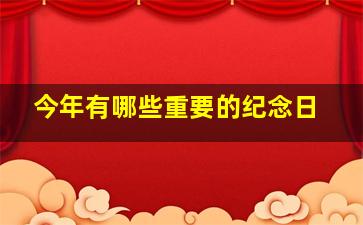 今年有哪些重要的纪念日